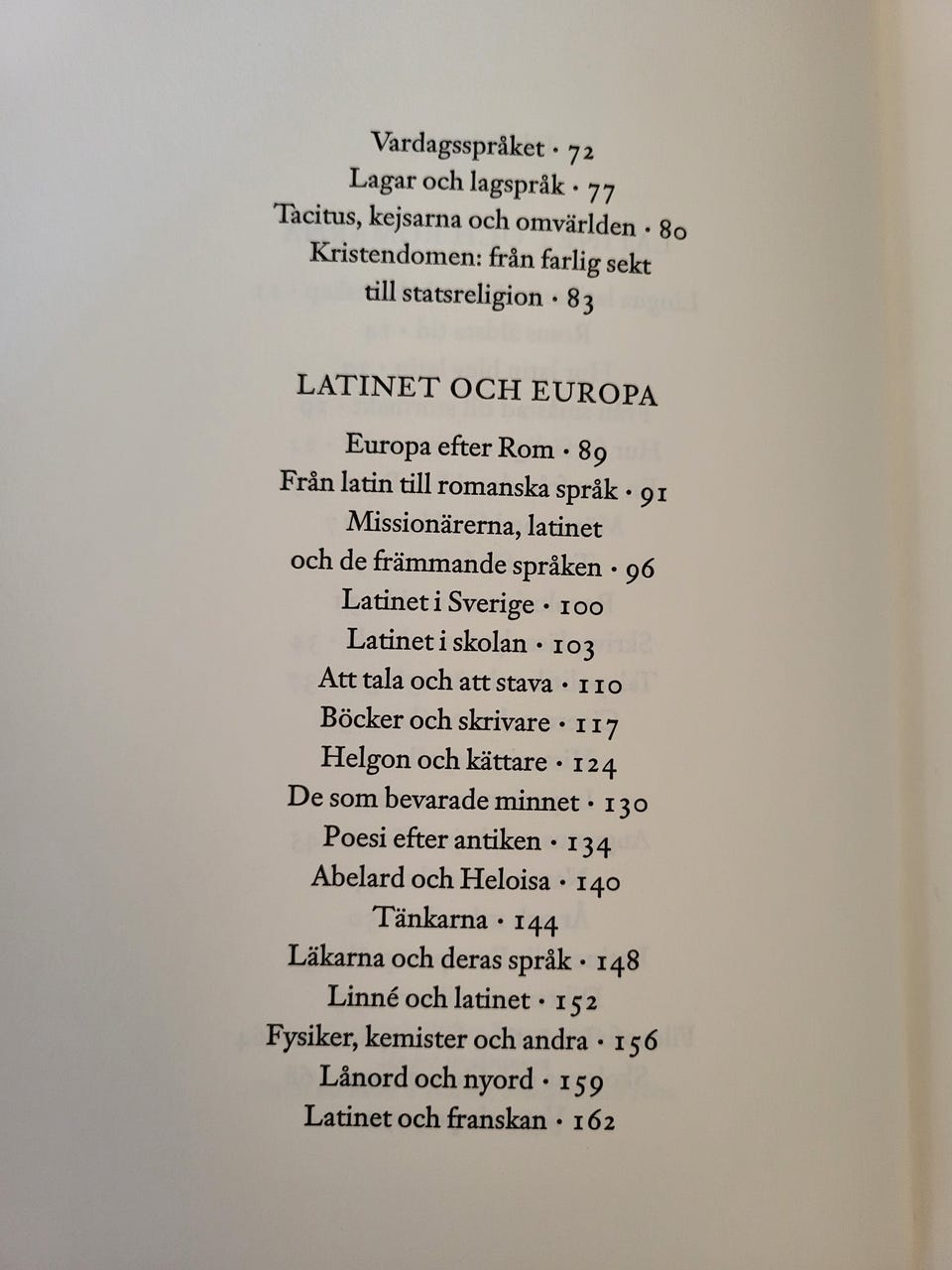 Vardagsspråket · 72
Lagar och lagspråk · 77
Tacitus, kejsarna och omvärlden · 80
Kristendomen: från farlig sekt till statsreligion · 83

LATINET OCH EUROPA

Europa efter Rom · 89
Från latin till romanska språk · 91
Missionärerna, latinet och de främmande språken · 96
Latinet i Sverige · 100
Latinet i skolan · 103
Att tala och att stava · 110
Böcker och skrivare · 117
Helgon och kättare · 124
De som bevarade minnet · 130
Poesi efter antiken · 134
Abelard och Heloisa · 140
Tänkarna · 144
Läkarna och deras språk · 148
Linné och latinet · 152
Fysiker, kemister och andra · 156
Lånord och nyord · 159
Latinet och franskan · 162